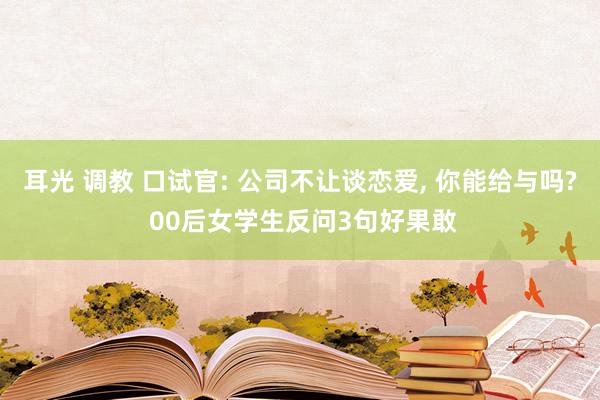 耳光 调教 口试官: 公司不让谈恋爱, 你能给与吗? 00后女学生反问3句好果敢